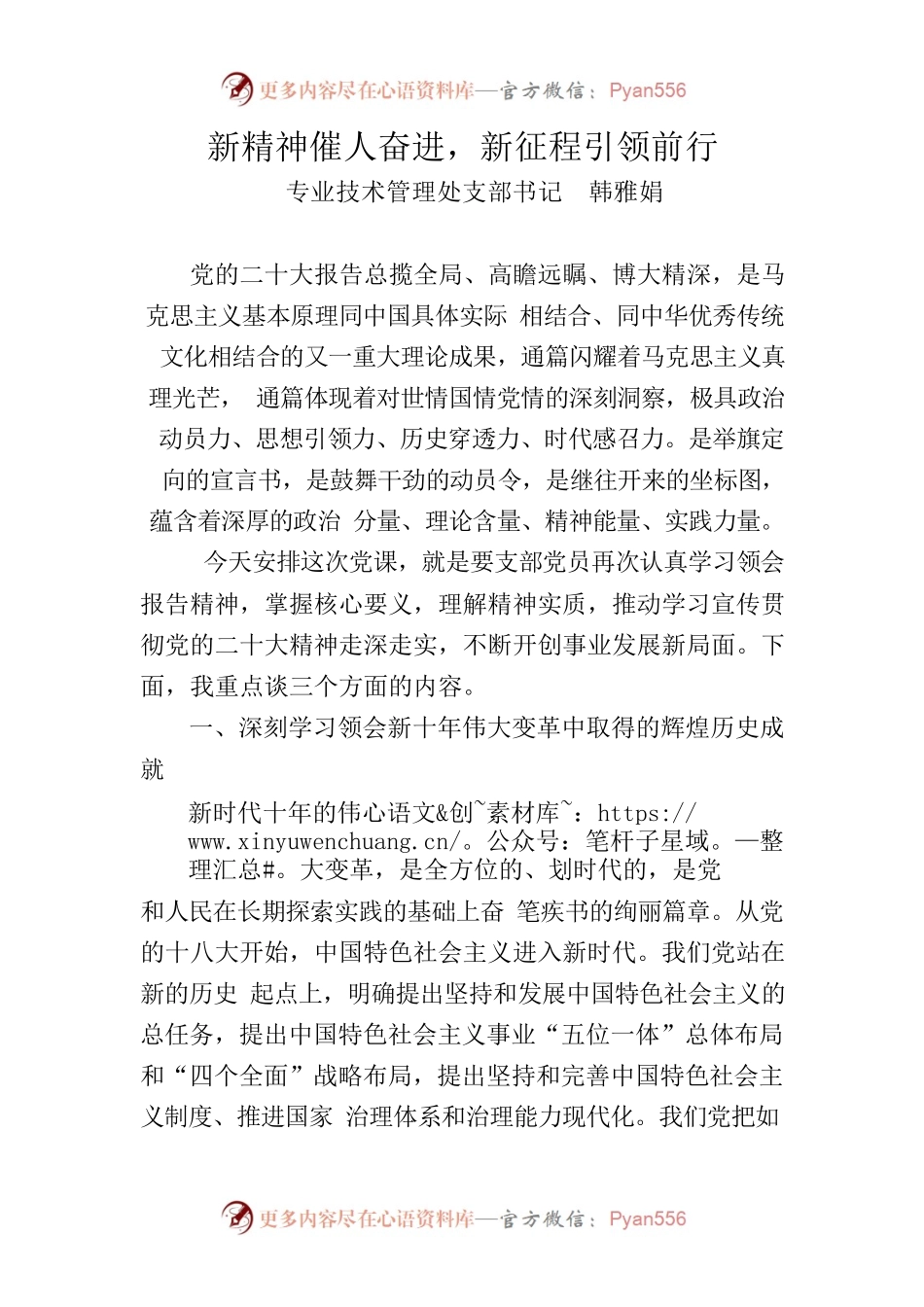 更多内容尽在心语资料库—官方微信：Pyan556

新精神催人奋进，新征程引领前行

专业技术管理处支部书记　韩雅娟

党的二十大报告总揽全局、高瞻远瞩、博大精深，是马克思主义基本原理同中国具体实际 相结合、同中华优秀传统文化相结合的又一重大理论成果，通篇闪耀着马克思主义真理光芒， 通篇体现着对世情国情党情的深刻洞察，极具政治动员力、思想引领力、历史穿透力、时代感召力。是举旗定向的宣言书，是鼓舞干劲的动员令，是继往开来的坐标图，蕴含着深厚的政治 分量、理论含量、精神能量、实践力量。

今天安排这次党课，就是要支部党员再次认真学习领会报告精神，掌握核心要义，理解精神实质，推动学习宣传贯彻党的二十大精神走深走实，不断开创事业发展新局面。下面，我重点谈三个方面的内容。

一、深刻学习领会新十年伟大变革中取得的辉煌历史成就

新时代十年的伟心语文&创~素材库~：https://www.xinyuwenchuang.cn/。公众号：笔杆子星域。—整理汇总#。大变革，是全方位的、划时代的，是党和人民在长期探索实践的基础上奋 笔疾书的绚丽篇章。从党的十八大开始，中国特色社会主义进入新时代。我们党站在新的历史 起点上，明确提出坚持和发展中国特色社会主义的总任务，提出中国特色社会主义事业“五位一体”总体布局和“四个全面”战略布局，提出坚持和完善中国特色社会主义制度、推进国家 治理体系和治理能力现代化。我们党把如

更多内容尽在心语资料库—官方微信：Pyan556